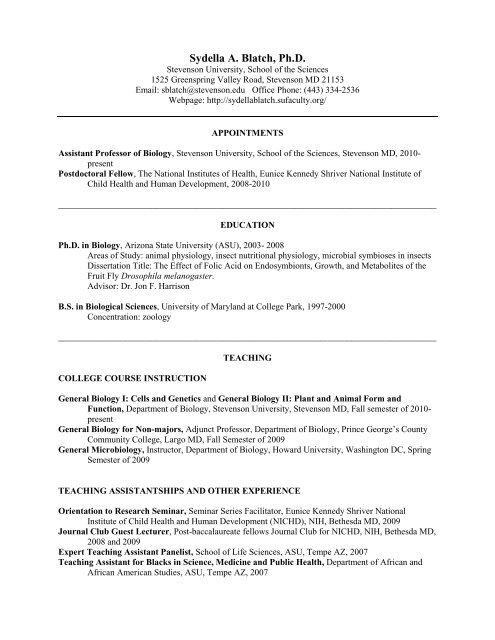 Sydella A. Blatch, Ph.D.
Stevenson University, School of the Sciences
1525 Greenspring Valley Road, Stevenson MD 21153
Email: sblatch@stevenson.edu Office Phone: (443) 334-2536
Webpage: http://sydellablatch.sufaculty.org/

APPOINTMENTS

Assistant Professor of Biology, Stevenson University, School of the Sciences, Stevenson MD, 2010-present
Postdoctoral Fellow, The National Institutes of Health, Eunice Kennedy Shriver National Institute of Child Health and Human Development, 2008-2010

EDUCATION

Ph.D. in Biology, Arizona State University (ASU), 2003- 2008
Areas of Study: animal physiology, insect nutritional physiology, microbial symbioses in insects
Dissertation Title: The Effect of Folic Acid on Endosymbionts, Growth, and Metabolites of the Fruit Fly Drosophila melanogaster.
Advisor: Dr. Jon F. Harrison

B.S. in Biological Sciences, University of Maryland at College Park, 1997-2000
Concentration: zoology

TEACHING

COLLEGE COURSE INSTRUCTION

General Biology I: Cells and Genetics and General Biology II: Plant and Animal Form and Function, Department of Biology, Stevenson University, Stevenson MD, Fall semester of 2010-present
General Biology for Non-majors, Adjunct Professor, Department of Biology, Prince George's County Community College, Largo MD, Fall Semester of 2009
General Microbiology, Instructor, Department of Biology, Howard University, Washington DC, Spring Semester of 2009

TEACHING ASSISTANTSHIPS AND OTHER EXPERIENCE

Orientation to Research Seminar, Seminar Series Facilitator, Eunice Kennedy Shriver National Institute of Child Health and Human Development (NICHD), NIH, Bethesda MD, 2009
Journal Club Guest Lecturer, Post-baccalaureate fellows Journal Club for NICHD, NIH, Bethesda MD, 2008 and 2009
Expert Teaching Assistant Panelist, School of Life Sciences, ASU, Tempe AZ, 2007
Teaching Assistant for Blacks in Science, Medicine and Public Health, Department of African and African American Studies, ASU, Tempe AZ, 2007